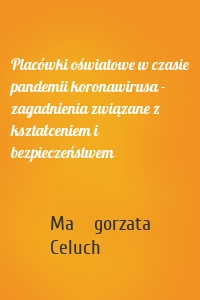 Placówki oświatowe w czasie pandemii koronawirusa - zagadnienia związane z kształceniem i bezpieczeństwem

Ma gorzata Celuch